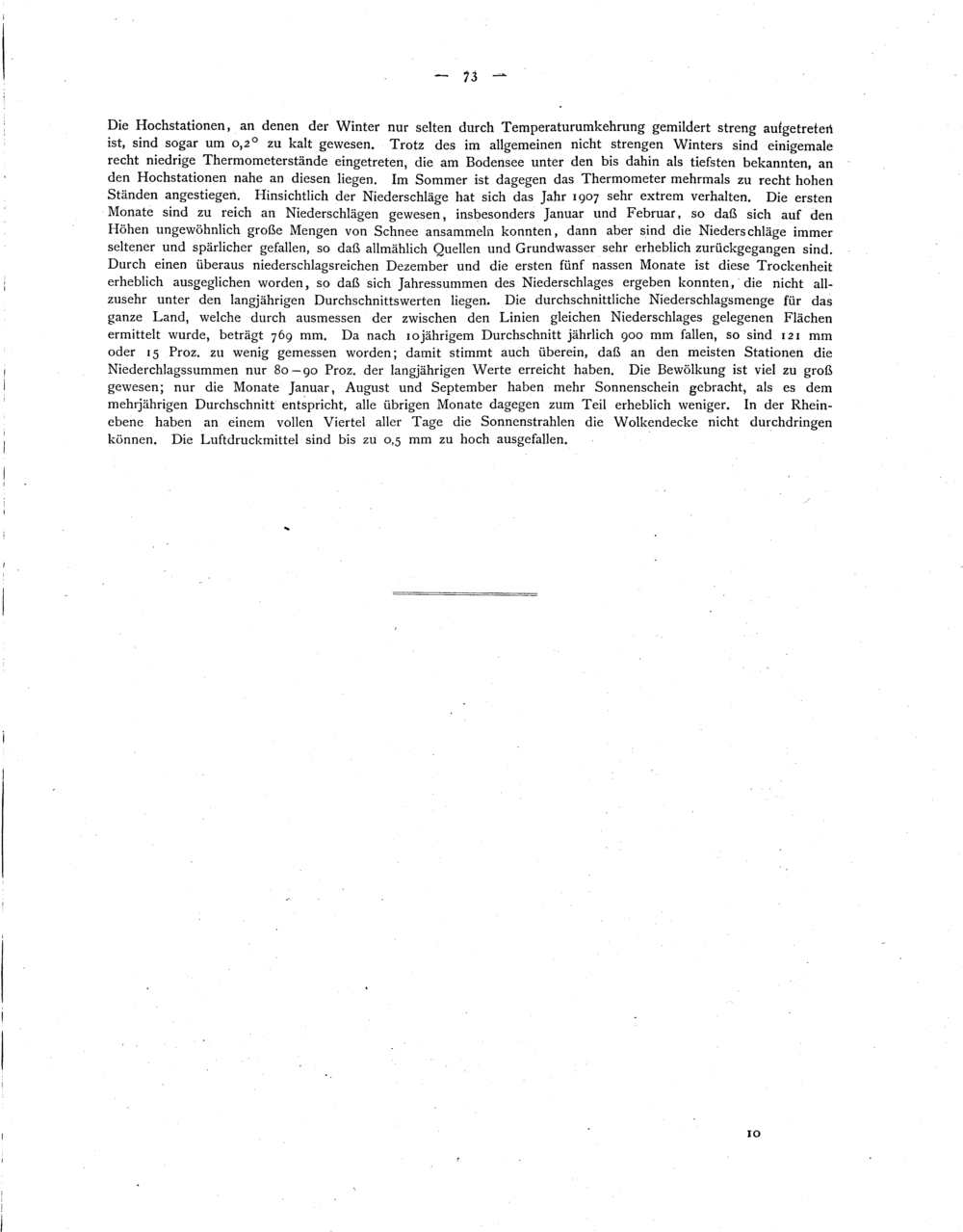 — 73 —

Die Hochstationen, an denen der Winter nur selten durch Temperaturumkehrung gemildert streng aufgetreten ist, sind sogar um 0,2° zu kalt gewesen. Trotz des im allgemeinen nicht strengen Winters sind einigemale recht niedrige Thermometerstände eingetreten, die am Bodensee unter den bis dahin als tiefsten bekannten, an den Hochstationen nahe an diesen liegen. Im Sommer ist dagegen das Thermometer mehrmals zu recht hohen Ständen angestiegen. Hinsichtlich der Niederschläge hat sich das Jahr 1907 sehr extrem verhalten. Die ersten Monate sind zu reich an Niederschlägen gewesen, insbesonders Januar und Februar, so daß sich auf den Höhen ungewöhnlich große Mengen von Schnee ansammeln konnten, dann aber sind die Niederschläge immer seltener und spärlicher gefallen, so daß allmählich Quellen und Grundwasser sehr erheblich zurückgegangen sind. Durch einen überaus niederschlagsreichen Dezember und die ersten fünf nassen Monate ist diese Trockenheit erheblich ausgeglichen worden, so daß sich Jahressummen des Niederschlages ergeben konnten, die nicht allzusehr unter den langjährigen Durchschnittswerten liegen. Die durchschnittliche Niederschlagsmenge für das ganze Land, welche durch ausmessen der zwischen den Linien gleichen Niederschlages gelegenen Flächen ermittelt wurde, beträgt 769 mm. Da nach 10jährigem Durchschnitt jährlich 900 mm fallen, so sind 121 mm oder 15 Proz. zu wenig gemessen worden; damit stimmt auch überein, daß an den meisten Stationen die Niederchlagssummen nur 80—90 Proz. der langjährigen Werte erreicht haben. Die Bewölkung ist viel zu groß gewesen; nur die Monate Januar, August und September haben mehr Sonnenschein gebracht, als es dem mehrjährigen Durchschnitt entspricht, alle übrigen Monate dagegen zum Teil erheblich weniger. In der Rheinebene haben an einem vollen Viertel aller Tage die Sonnenstrahlen die Wolkendecke nicht durchdringen können. Die Luftdruckmittel sind bis zu 0,5 mm zu hoch ausgefallen.

10